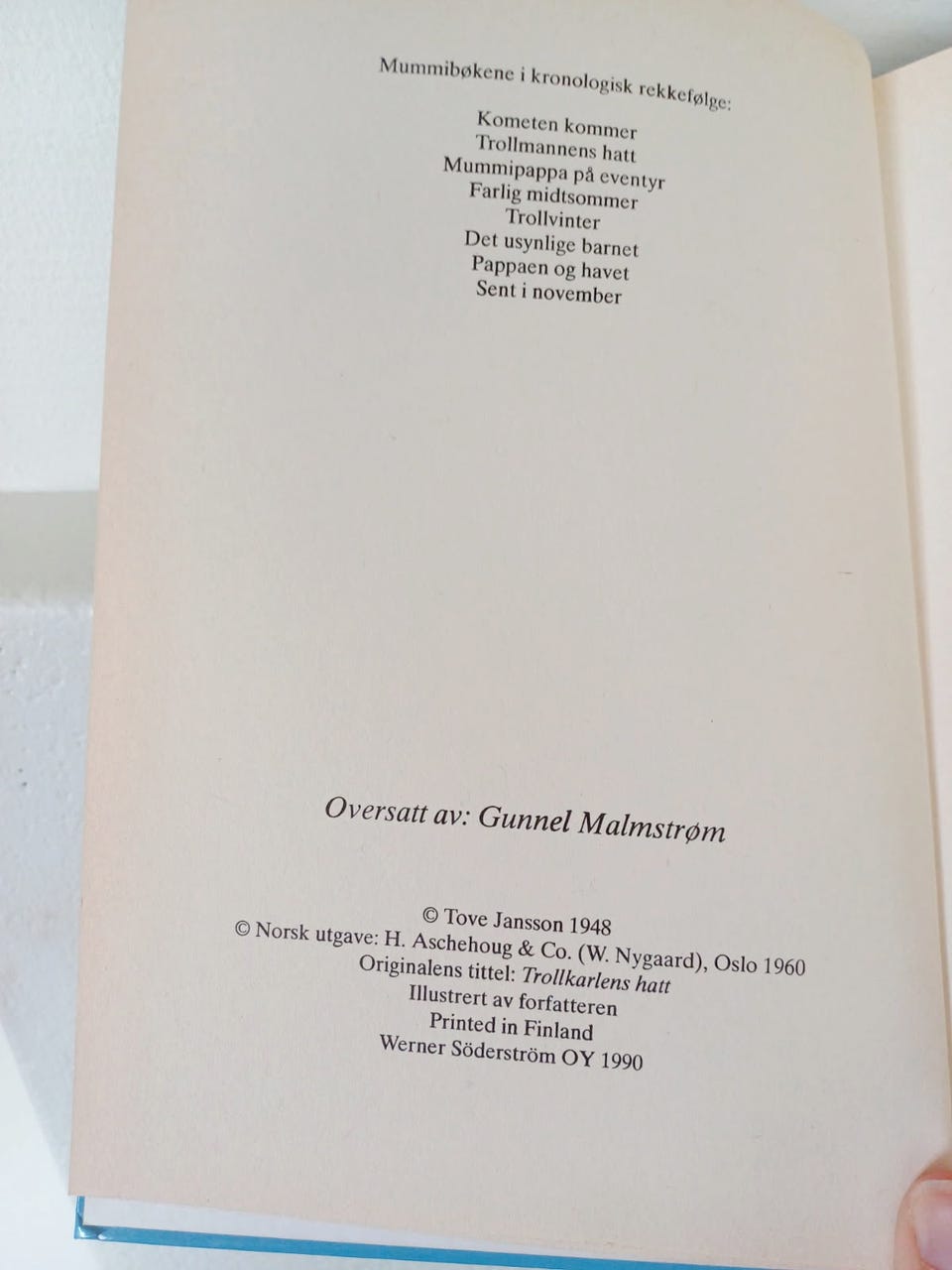 Mummibøkene i kronologisk rekkefølge:

Kometen kommer
Trollmannens hatt
Mummipappa på eventyr
Farlig midtsommer
Trollvinter
Det usynlige barnet
Pappaen og havet
Sent i november

Oversatt av: Gunnel Malmstrøm

© Tove Jansson 1948
© Norsk utgave: H. Aschehoug & Co. (W. Nygaard), Oslo 1960
Originalens tittel: Trollkarlens hatt
Illustrert av forfatteren
Printed in Finland
Werner Söderström OY 1990